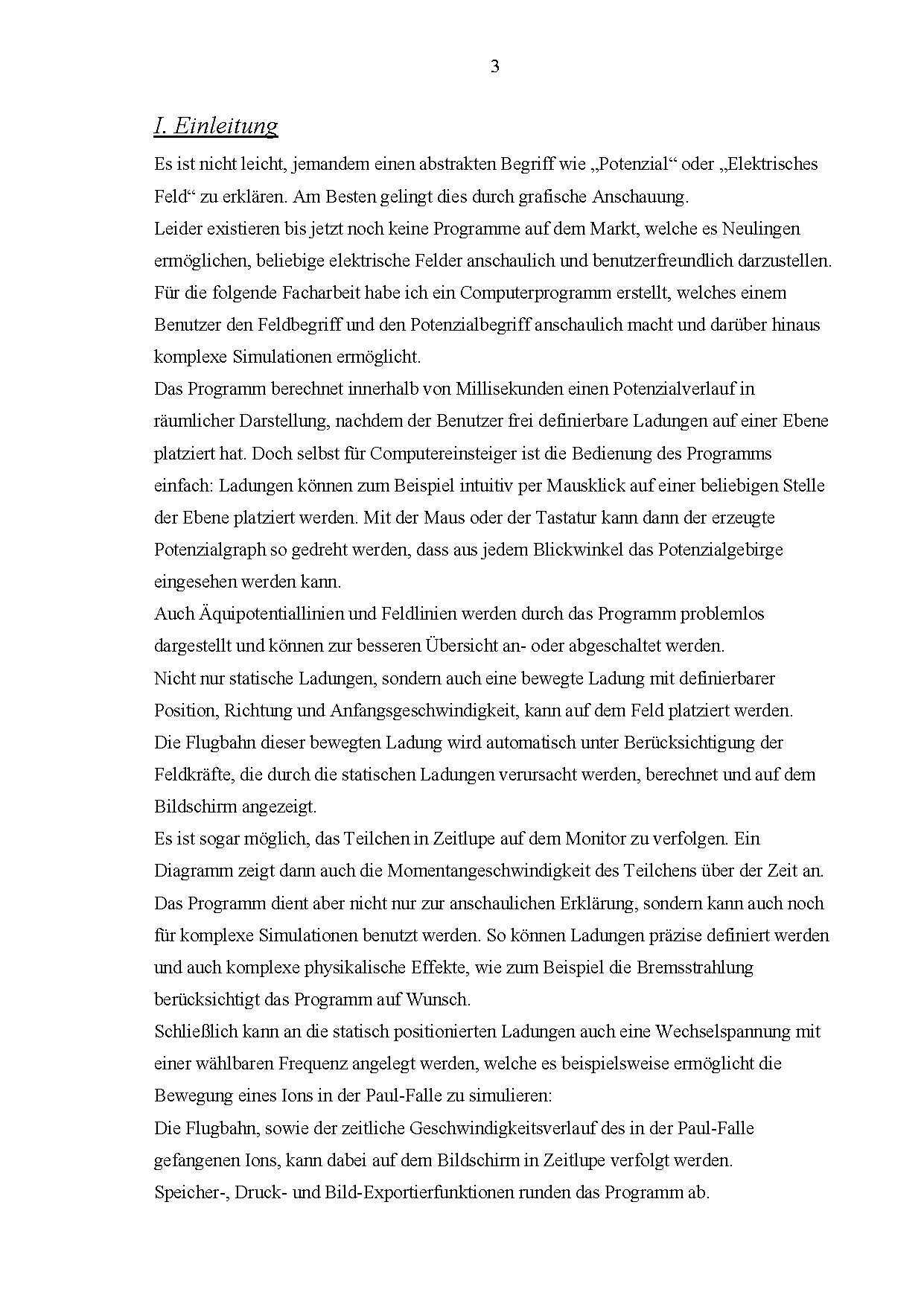 3

I. Einleitung

Es ist nicht leicht, jemandem einen abstrakten Begriff wie „Potenzial“ oder „Elektrisches Feld“ zu erklären. Am Besten gelingt dies durch grafische Anschauung.
Leider existieren bis jetzt noch keine Programme auf dem Markt, welche es Neulingen ermöglichen, beliebige elektrische Felder anschaulich und benutzerfreundlich darzustellen.
Für die folgende Facharbeit habe ich ein Computerprogramm erstellt, welches einem Benutzer den Feldbegriff und den Potenzialbegriff anschaulich macht und darüber hinaus komplexe Simulationen ermöglicht.
Das Programm berechnet innerhalb von Millisekunden einen Potenzialverlauf in räumlicher Darstellung, nachdem der Benutzer frei definierbare Ladungen auf einer Ebene platziert hat. Doch selbst für Computereinsteiger ist die Bedienung des Programms einfach: Ladungen können zum Beispiel intuitiv per Mausklick auf einer beliebigen Stelle der Ebene platziert werden. Mit der Maus oder der Tastatur kann dann der erzeugte Potenzialgraph so gedreht werden, dass aus jedem Blickwinkel das Potenzialgebirge eingesehen werden kann.
Auch Äquipotentiallinien und Feldlinien werden durch das Programm problemlos dargestellt und können zur besseren Übersicht an- oder abgeschaltet werden.
Nicht nur statische Ladungen, sondern auch eine bewegte Ladung mit definierbarer Position, Richtung und Anfangsgeschwindigkeit, kann auf dem Feld platziert werden.
Die Flugbahn dieser bewegten Ladung wird automatisch unter Berücksichtigung der Feldkräfte, die durch die statischen Ladungen verursacht werden, berechnet und auf dem Bildschirm angezeigt.
Es ist sogar möglich, das Teilchen in Zeitlupe auf dem Monitor zu verfolgen. Ein Diagramm zeigt dann auch die Momentangeschwindigkeit des Teilchens über der Zeit an.
Das Programm dient aber nicht nur zur anschaulichen Erklärung, sondern kann auch noch für komplexe Simulationen benutzt werden. So können Ladungen präzise definiert werden und auch komplexe physikalische Effekte, wie zum Beispiel die Bremsstrahlung berücksichtigt das Programm auf Wunsch.
Schließlich kann an die statisch positionierten Ladungen auch eine Wechselspannung mit einer wählbaren Frequenz angelegt werden, welche es beispielsweise ermöglicht die Bewegung eines Ions in der Paul-Falle zu simulieren:
Die Flugbahn, sowie der zeitliche Geschwindigkeitsverlauf des in der Paul-Falle gefangenen Ions, kann dabei auf dem Bildschirm in Zeitlupe verfolgt werden.
Speicher-, Druck- und Bild-Exportierfunktionen runden das Programm ab.